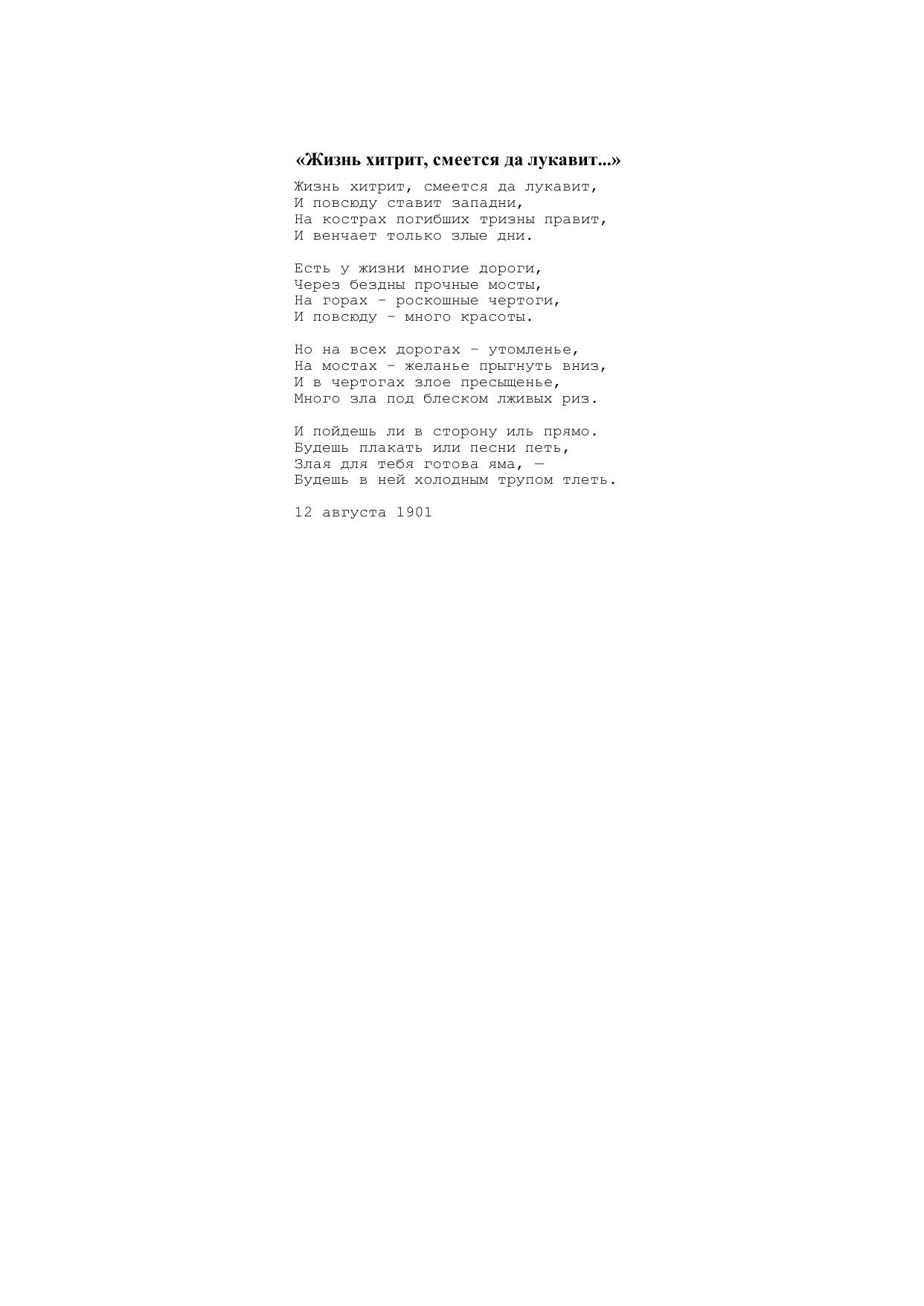 «Жизнь хитрит, смеется да лукавит...»

Жизнь хитрит, смеется да лукавит,
И повсюду ставит западни,
На кострах погибших тризны правит,
И венчает только злые дни.

Есть у жизни многие дороги,
Через бездны прочные мосты,
На горах – роскошные чертоги,
И повсюду – много красоты.

Но на всех дорогах – утомленье,
На мостах – желанье прыгнуть вниз,
И в чертогах злое пресыщенье,
Много зла под блеском лживых риз.

И пойдешь ли в сторону иль прямо.
Будешь плакать или песни петь,
Злая для тебя готова яма, —
Будешь в ней холодным трупом тлеть.

12 августа 1901